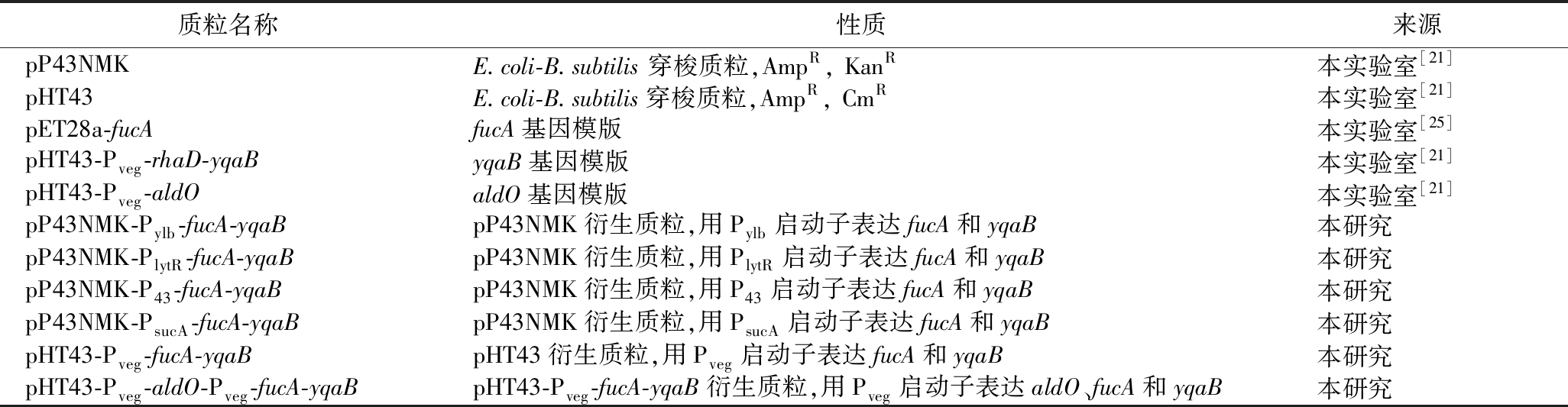 | 质粒名称 | 性质 | 来源 |
|---|---|---|
| pP43NMK | E. coli-B. subtilis 穿梭质粒, $Amp^R$, $Kan^R$ | 本实验室$^{[21]}$ |
| pHT43 | E. coli-B. subtilis 穿梭质粒, $Amp^R$, $Cm^R$ | 本实验室$^{[21]}$ |
| pET28a-fucA | fucA 基因模版 | 本实验室$^{[25]}$ |
| pHT43-$P_{veg}$-rhaD-yqaB | yqaB 基因模版 | 本实验室$^{[21]}$ |
| pHT43-$P_{veg}$-aldO | aldO 基因模版 | 本实验室$^{[21]}$ |
| pP43NMK-$P_{ylb}$-fucA-yqaB | pP43NMK 衍生质粒,用 $P_{ylb}$ 启动子表达 fucA 和 yqaB | 本研究 |
| pP43NMK-$P_{lytR}$-fucA-yqaB | pP43NMK 衍生质粒,用 $P_{lytR}$ 启动子表达 fucA 和 yqaB | 本研究 |
| pP43NMK-$P_{43}$-fucA-yqaB | pP43NMK 衍生质粒,用 $P_{43}$ 启动子表达 fucA 和 yqaB | 本研究 |
| pP43NMK-$P_{sucA}$-fucA-yqaB | pP43NMK 衍生质粒,用 $P_{sucA}$ 启动子表达 fucA 和 yqaB | 本研究 |
| pHT43-$P_{veg}$-fucA-yqaB | pHT43 衍生质粒,用 $P_{veg}$ 启动子表达 fucA 和 yqaB | 本研究 |
| pHT43-$P_{veg}$-aldO-$P_{veg}$-fucA-yqaB | pHT43-$P_{veg}$-fucA-yqaB 衍生质粒,用 $P_{veg}$ 启动子表达 aldO、fucA 和 yqaB | 本研究 |